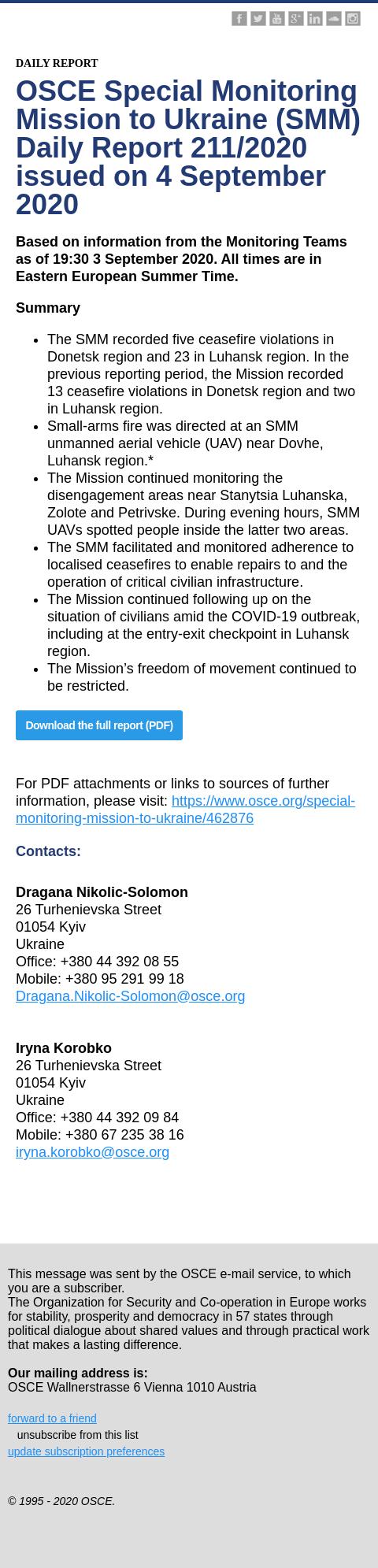 DAILY REPORT

OSCE Special Monitoring Mission to Ukraine (SMM) Daily Report 211/2020 issued on 4 September 2020

Based on information from the Monitoring Teams as of 19:30 3 September 2020. All times are in Eastern European Summer Time.

Summary

- The SMM recorded five ceasefire violations in Donetsk region and 23 in Luhansk region. In the previous reporting period, the Mission recorded 13 ceasefire violations in Donetsk region and two in Luhansk region.
- Small-arms fire was directed at an SMM unmanned aerial vehicle (UAV) near Dovhe, Luhansk region.*
- The Mission continued monitoring the disengagement areas near Stanytsia Luhanska, Zolote and Petrivske. During evening hours, SMM UAVs spotted people inside the latter two areas.
- The SMM facilitated and monitored adherence to localised ceasefires to enable repairs to and the operation of critical civilian infrastructure.
- The Mission continued following up on the situation of civilians amid the COVID-19 outbreak, including at the entry-exit checkpoint in Luhansk region.
- The Mission's freedom of movement continued to be restricted.

Download the full report (PDF)

For PDF attachments or links to sources of further information, please visit: https://www.osce.org/special-monitoring-mission-to-ukraine/462876

Contacts:

Dragana Nikolic-Solomon
26 Turhenievska Street
01054 Kyiv
Ukraine
Office: +380 44 392 08 55
Mobile: +380 95 291 99 18
Dragana.Nikolic-Solomon@osce.org

Iryna Korobko
26 Turhenievska Street
01054 Kyiv
Ukraine
Office: +380 44 392 09 84
Mobile: +380 67 235 38 16
iryna.korobko@osce.org

This message was sent by the OSCE e-mail service, to which you are a subscriber.
The Organization for Security and Co-operation in Europe works for stability, prosperity and democracy in 57 states through political dialogue about shared values and through practical work that makes a lasting difference.

Our mailing address is:
OSCE Wallnerstrasse 6 Vienna 1010 Austria

forward to a friend
unsubscribe from this list
update subscription preferences

© 1995 - 2020 OSCE.